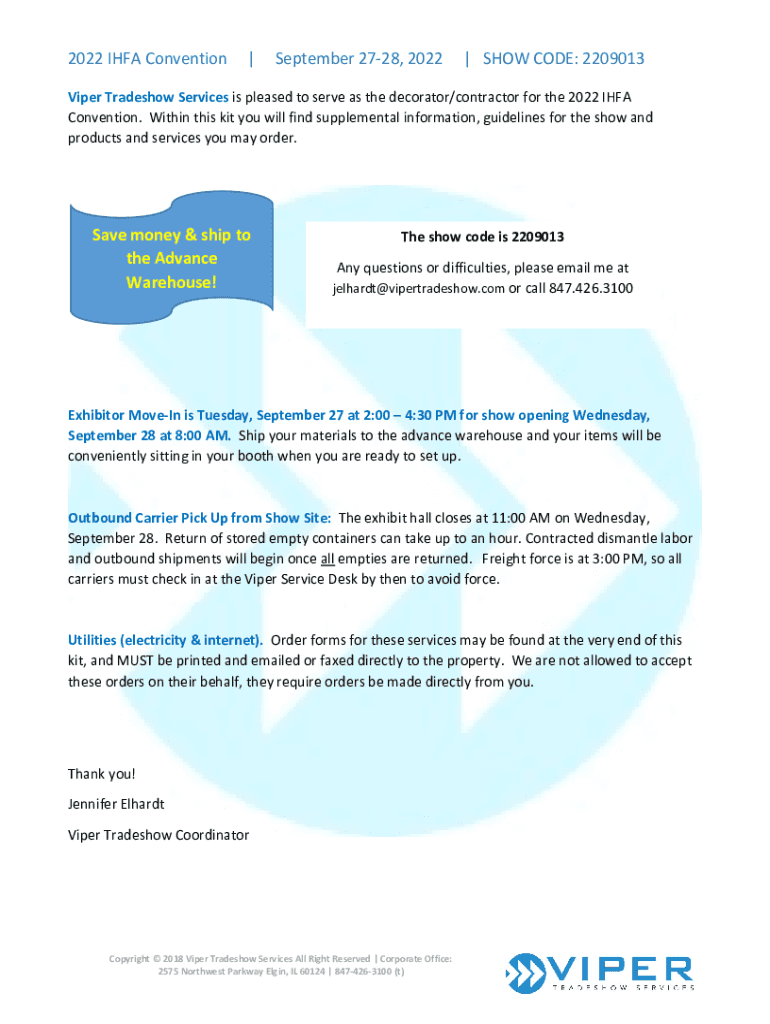 2022 IHFA Convention | September 27-28, 2022 | SHOW CODE: 2209013

Viper Tradeshow Services is pleased to serve as the decorator/contractor for the 2022 IHFA Convention. Within this kit you will find supplemental information, guidelines for the show and products and services you may order.

Save money & ship to the Advance Warehouse!

The show code is 2209013

Any questions or difficulties, please email me at jelhardt@vipertradeshow.com or call 847.426.3100

Exhibitor Move-In is Tuesday, September 27 at 2:00 – 4:30 PM for show opening Wednesday, September 28 at 8:00 AM. Ship your materials to the advance warehouse and your items will be conveniently sitting in your booth when you are ready to set up.

Outbound Carrier Pick Up from Show Site: The exhibit hall closes at 11:00 AM on Wednesday, September 28. Return of stored empty containers can take up to an hour. Contracted dismantle labor and outbound shipments will begin once all empties are returned. Freight force is at 3:00 PM, so all carriers must check in at the Viper Service Desk by then to avoid force.

Utilities (electricity & internet). Order forms for these services may be found at the very end of this kit, and MUST be printed and emailed or faxed directly to the property. We are not allowed to accept these orders on their behalf, they require orders be made directly from you.

Thank you!

Jennifer Elhardt

Viper Tradeshow Coordinator

Copyright © 2018 Viper Tradeshow Services All Right Reserved | Corporate Office: 2575 Northwest Parkway Elgin, IL 60124 | 847-426-3100 (t)

VIPER TRADESHOW SERVICES